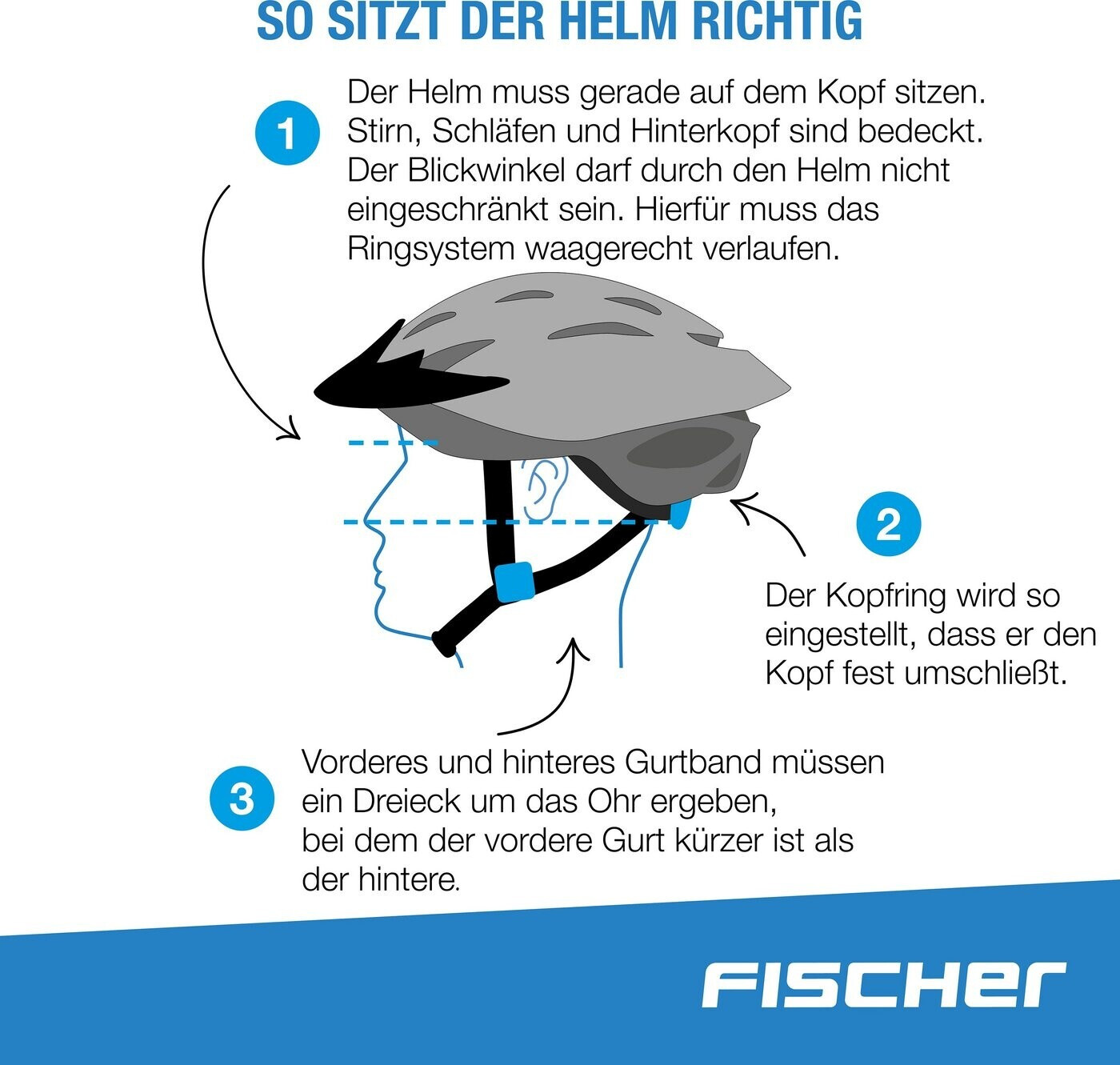 SO SITZT DER HELM RICHTIG

1

Der Helm muss gerade auf dem Kopf sitzen. Stirn, Schläfen und Hinterkopf sind bedeckt. Der Blickwinkel darf durch den Helm nicht eingeschränkt sein. Hierfür muss das Ringsystem waagerecht verlaufen.

2

Der Kopfring wird so eingestellt, dass er den Kopf fest umschließt.

3

Vorderes und hinteres Gurtband müssen ein Dreieck um das Ohr ergeben, bei dem der vordere Gurt kürzer ist als der hintere.

FISCHER